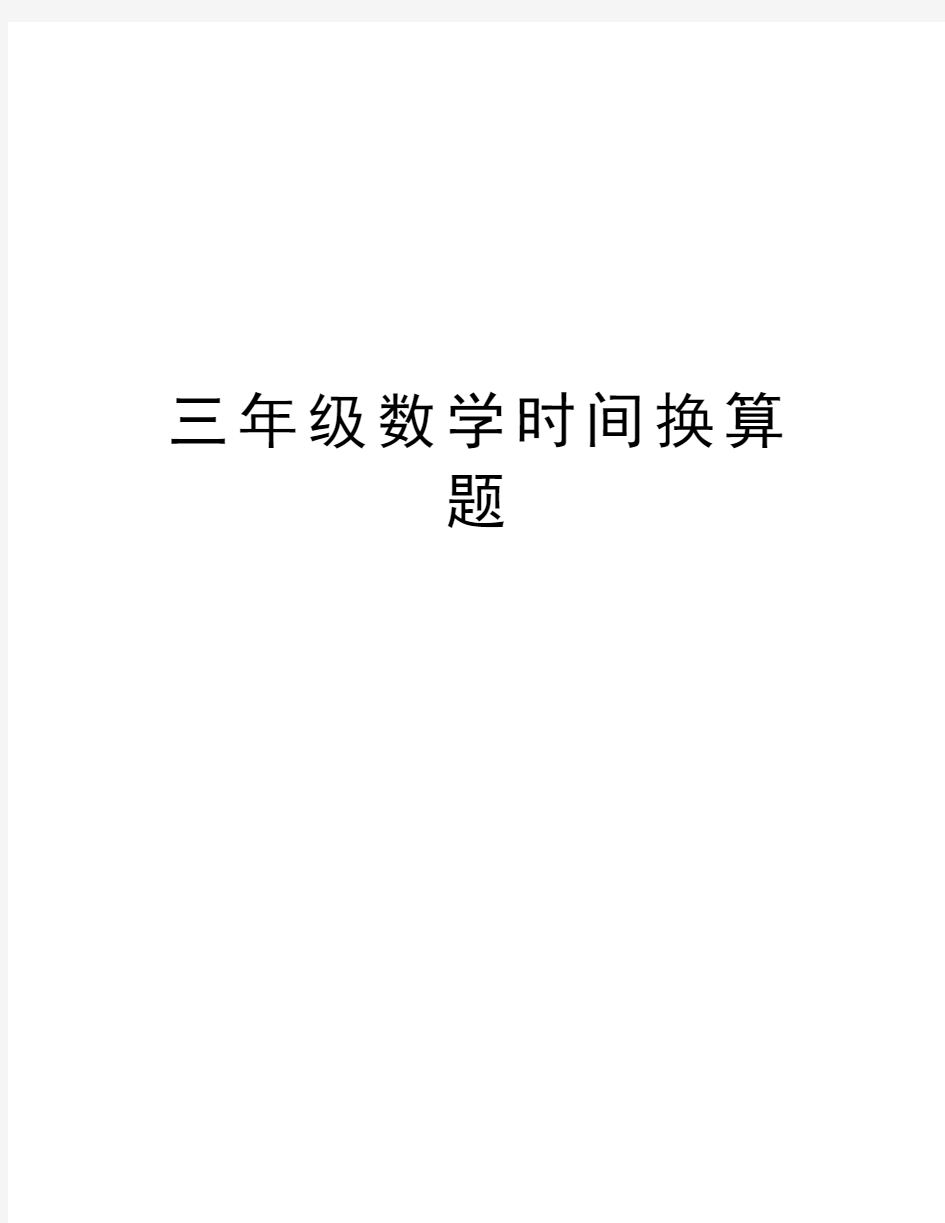 三年级数学时间换算题